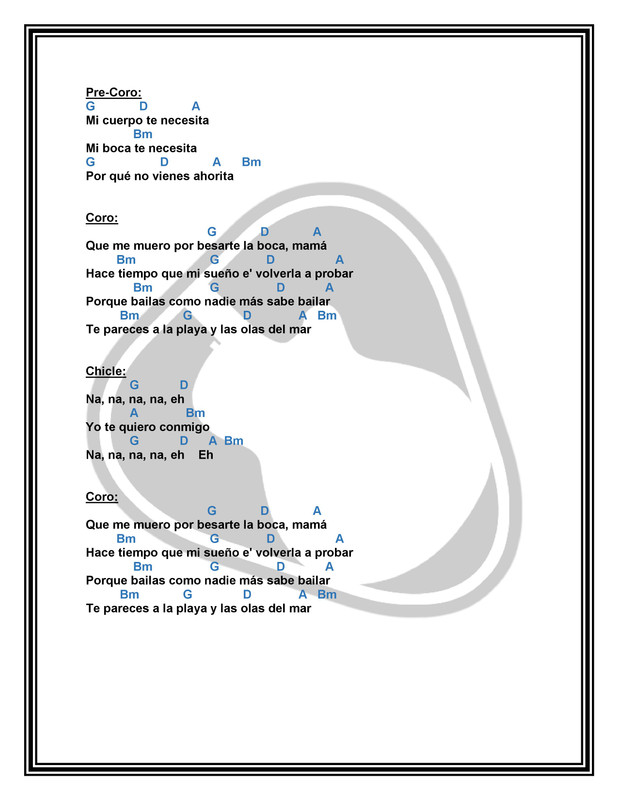 Pre-Coro:
G D A
Mi cuerpo te necesita
Bm
Mi boca te necesita
G D A Bm
Por qué no vienes ahorita

Coro:
G D A
Que me muero por besarte la boca, mamá
Bm G D A
Hace tiempo que mi sueño e' volverla a probar
Bm G D A
Porque bailas como nadie más sabe bailar
Bm G D A Bm
Te pareces a la playa y las olas del mar

Chicle:
G D
Na, na, na, na, eh
A Bm
Yo te quiero conmigo
G D A Bm
Na, na, na, na, eh Eh

Coro:
G D A
Que me muero por besarte la boca, mamá
Bm G D A
Hace tiempo que mi sueño e' volverla a probar
Bm G D A
Porque bailas como nadie más sabe bailar
Bm G D A Bm
Te pareces a la playa y las olas del mar